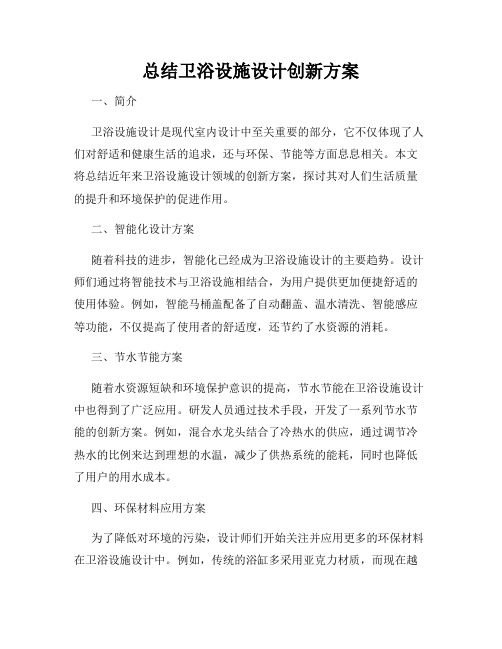 总结卫浴设施设计创新方案

一、简介

卫浴设施设计是现代室内设计中至关重要的部分，它不仅体现了人们对舒适和健康生活的追求，还与环保、节能等方面息息相关。本文将总结近年来卫浴设施设计领域的创新方案，探讨其对人们生活质量的提升和环境保护的促进作用。

二、智能化设计方案

随着科技的进步，智能化已经成为卫浴设施设计的主要趋势。设计师们通过将智能技术与卫浴设施相结合，为用户提供更加便捷舒适的使用体验。例如，智能马桶盖配备了自动翻盖、温水清洗、智能感应等功能，不仅提高了使用者的舒适度，还节约了水资源的消耗。

三、节水节能方案

随着水资源短缺和环境保护意识的提高，节水节能在卫浴设施设计中也得到了广泛应用。研发人员通过技术手段，开发了一系列节水节能的创新方案。例如，混合水龙头结合了冷热水的供应，通过调节冷热水的比例来达到理想的水温，减少了供热系统的能耗，同时也降低了用户的用水成本。

四、环保材料应用方案

为了降低对环境的污染，设计师们开始关注并应用更多的环保材料在卫浴设施设计中。例如，传统的浴缸多采用亚克力材质，而现在越